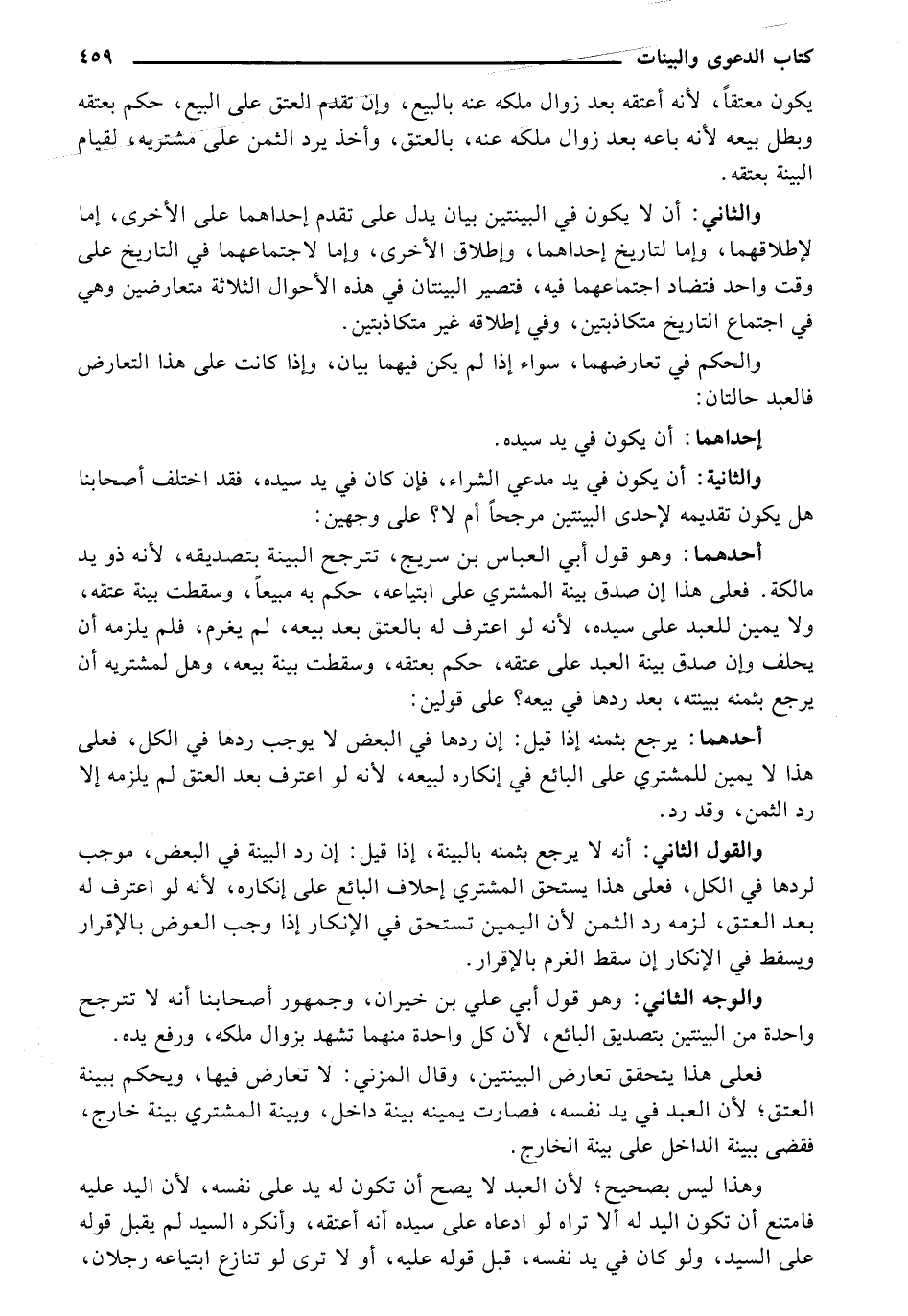 كتاب الدعوى والبينات ٤٥٩

يكون معتقاً، لأنه أعتقه بعد زوال ملكه عنه بالبيع، وإن تقدم العتق على البيع، حكم بعتقه وبطل بيعه لأنه باعه بعد زوال ملكه عنه، بالعتق، وأخذ يرد الثمن على مشتريه، لقيام البينة بعتقه.

والثاني: أن لا يكون في البينتين بيان يدل على تقدم إحداهما على الأخرى، إما لإطلاقهما، وإما لتاريخ إحداهما، وإطلاق الأخرى، وإما لاجتماعهما في التاريخ على وقت واحد فتضاد اجتماعهما فيه، فتصير البينتان في هذه الأحوال الثلاثة متعارضين وهي في اجتماع التاريخ متكاذبتين، وفي إطلاقه غير متكاذبتين.

والحكم في تعارضهما، سواء إذا لم يكن فيهما بيان، وإذا كانت على هذا التعارض فالعبد حالتان:

إحداهما: أن يكون في يد سيده.

والثانية: أن يكون في يد مدعي الشراء، فإن كان في يد سيده، فقد اختلف أصحابنا هل يكون تقديمه لإحدى البينتين مرجحاً أم لا؟ على وجهين:

أحدهما: وهو قول أبي العباس بن سريج، تترجح البينة بتصديقه، لأنه ذو يد مالكة. فعلى هذا إن صدق بينة المشتري على ابتياعه، حكم به مبيعاً، وسقطت بينة عتقه، ولا يمين للعبد على سيده، لأنه لو اعترف له بالعتق بعد بيعه، لم يغرم، فلم يلزمه أن يحلف وإن صدق بينة العبد على عتقه، حكم بعتقه، وسقطت بينة بيعه، وهل لمشتريه أن يرجع بثمنه ببينته، بعد ردها في بيعه؟ على قولين:

أحدهما: يرجع بثمنه إذا قيل: إن ردها في البعض لا يوجب ردها في الكل، فعلى هذا لا يمين للمشتري على البائع في إنكاره لبيعه، لأنه لو اعترف بعد العتق لم يلزمه إلا رد الثمن، وقد رد.

والقول الثاني: أنه لا يرجع بثمنه بالبينة، إذا قيل: إن رد البينة في البعض، موجب لردها في الكل، فعلى هذا يستحق المشتري إحلاف البائع على إنكاره، لأنه لو اعترف له بعد العتق، لزمه رد الثمن لأن اليمين تستحق في الإنكار إذا وجب العوض بالإقرار ويسقط في الإنكار إن سقط الغرم بالإقرار.

والوجه الثاني: وهو قول أبي علي بن خيران، وجمهور أصحابنا أنه لا تترجح واحدة من البينتين بتصديق البائع، لأن كل واحدة منهما تشهد بزوال ملكه، ورفع يده.

فعلى هذا يتحقق تعارض البينتين، وقال المزني: لا تعارض فيها، ويحكم ببينة العتق؛ لأن العبد في يد نفسه، فصارت يمينه بينة داخل، وبينة المشتري بينة خارج، فقضى ببينة الداخل على بينة الخارج.

وهذا ليس بصحيح؛ لأن العبد لا يصح أن تكون له يد على نفسه، لأن اليد عليه فامتنع أن تكون اليد له ألا تراه لو ادعاه على سيده أنه أعتقه، وأنكره السيد لم يقبل قوله على السيد، ولو كان في يد نفسه، قبل قوله عليه، أو لا ترى لو تنازع ابتياعه رجلان،